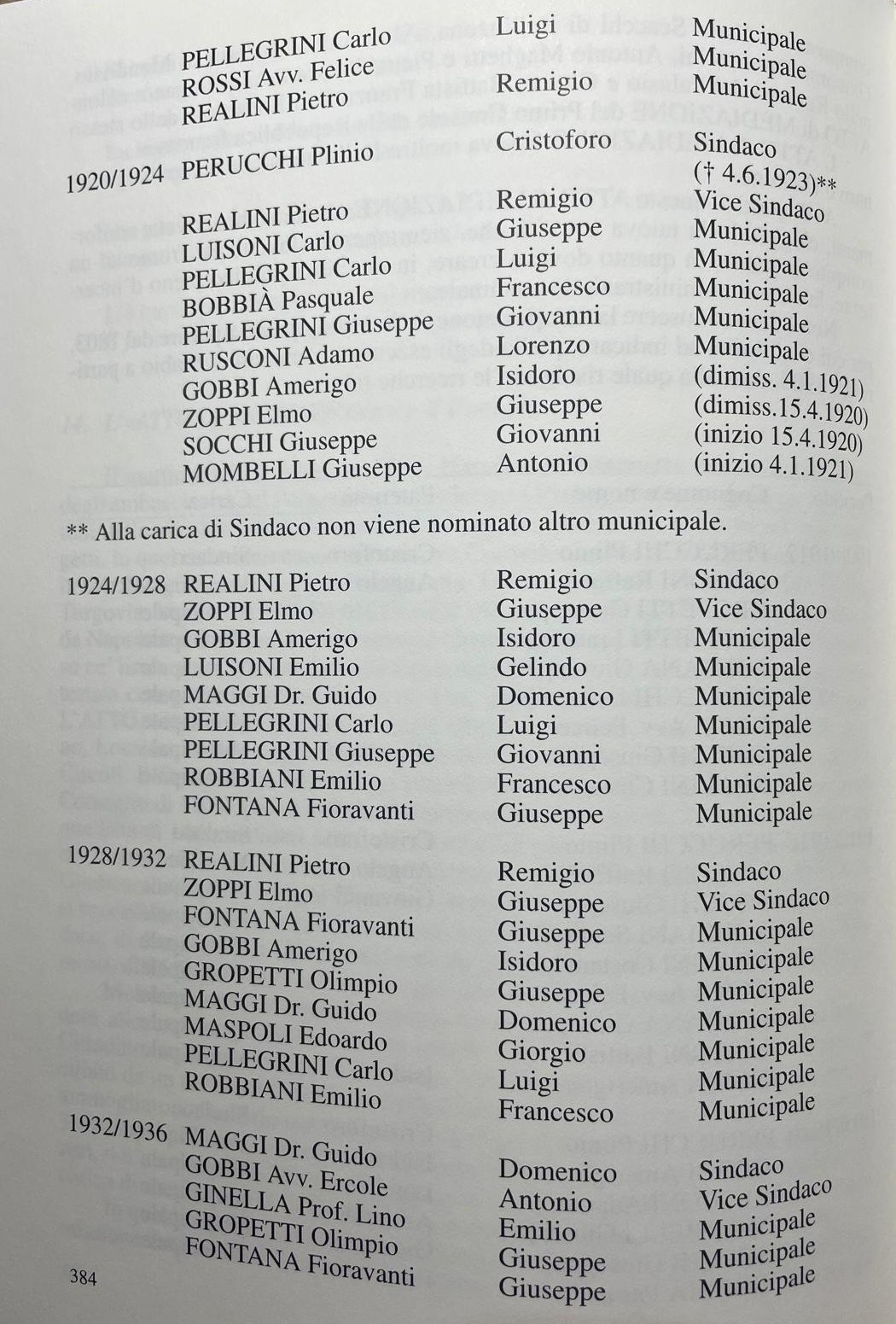 | | | | |
|---|---|---|---|
| | PELLEGRINI Carlo | Luigi | Municipale |
| | ROSSI Avv. Felice | | Municipale |
| | REALINI Pietro | Remigio | Municipale |
| 1920/1924 | PERUCCHI Plinio | Cristoforo | Sindaco († 4.6.1923)** |
| | REALINI Pietro | Remigio | Vice Sindaco |
| | LUISONI Carlo | Giuseppe | Municipale |
| | PELLEGRINI Carlo | Luigi | Municipale |
| | BOBBIÀ Pasquale | Francesco | Municipale |
| | PELLEGRINI Giuseppe | Giovanni | Municipale |
| | RUSCONI Adamo | Lorenzo | Municipale |
| | GOBBI Amerigo | Isidoro | (dimiss. 4.1.1921) |
| | ZOPPI Elmo | Giuseppe | (dimiss.15.4.1920) |
| | SOCCHI Giuseppe | Giovanni | (inizio 15.4.1920) |
| | MOMBELLI Giuseppe | Antonio | (inizio 4.1.1921) |

** Alla carica di Sindaco non viene nominato altro municipale.

| | | | |
|---|---|---|---|
| 1924/1928 | REALINI Pietro | Remigio | Sindaco |
| | ZOPPI Elmo | Giuseppe | Vice Sindaco |
| | GOBBI Amerigo | Isidoro | Municipale |
| | LUISONI Emilio | Gelindo | Municipale |
| | MAGGI Dr. Guido | Domenico | Municipale |
| | PELLEGRINI Carlo | Luigi | Municipale |
| | PELLEGRINI Giuseppe | Giovanni | Municipale |
| | ROBBIANI Emilio | Francesco | Municipale |
| | FONTANA Fioravanti | Giuseppe | Municipale |
| 1928/1932 | REALINI Pietro | Remigio | Sindaco |
| | ZOPPI Elmo | Giuseppe | Vice Sindaco |
| | FONTANA Fioravanti | Giuseppe | Municipale |
| | GOBBI Amerigo | Isidoro | Municipale |
| | GROPETTI Olimpio | Giuseppe | Municipale |
| | MAGGI Dr. Guido | Domenico | Municipale |
| | MASPOLI Edoardo | Giorgio | Municipale |
| | PELLEGRINI Carlo | Luigi | Municipale |
| | ROBBIANI Emilio | Francesco | Municipale |
| 1932/1936 | MAGGI Dr. Guido | Domenico | Sindaco |
| | GOBBI Avv. Ercole | Antonio | Vice Sindaco |
| | GINELLA Prof. Lino | Emilio | Municipale |
| | GROPETTI Olimpio | Giuseppe | Municipale |
| | FONTANA Fioravanti | Giuseppe | Municipale |

384